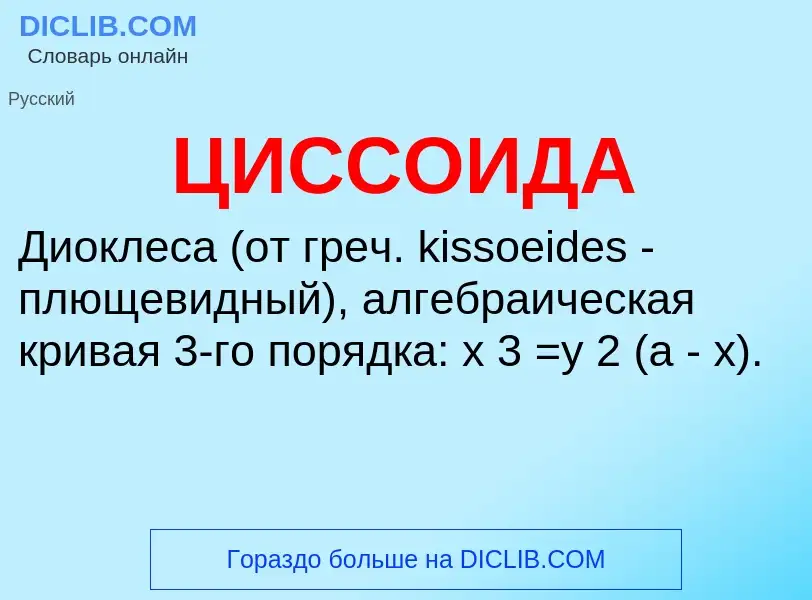 DICLIB.COM
Словарь онлайн

Русский

ЦИССОИДА

Диоклеса (от греч. kissoeides - плющевидный), алгебраическая кривая 3-го порядка: x 3 =y 2 (a - x).

Гораздо больше на DICLIB.COM